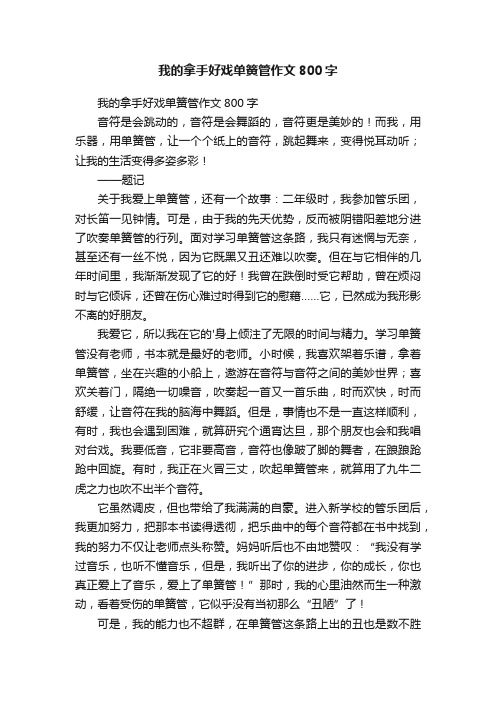 我的拿手好戏单簧管作文800字

我的拿手好戏单簧管作文800字

音符是会跳动的，音符是会舞蹈的，音符更是美妙的！而我，用乐器，用单簧管，让一个个纸上的音符，跳起舞来，变得悦耳动听；让我的生活变得多姿多彩！

——题记

关于我爱上单簧管，还有一个故事：二年级时，我参加管乐团，对长笛一见钟情。可是，由于我的先天优势，反而被阴错阳差地分进了吹奏单簧管的行列。面对学习单簧管这条路，我只有迷惘与无奈，甚至还有一丝不悦，因为它既黑又丑还难以吹奏。但在与它相伴的几年时间里，我渐渐发现了它的好！我曾在跌倒时受它帮助，曾在烦闷时与它倾诉，还曾在伤心难过时得到它的慰藉……它，已然成为我形影不离的好朋友。

我爱它，所以我在它的'身上倾注了无限的时间与精力。学习单簧管没有老师，书本就是最好的老师。小时候，我喜欢架着乐谱，拿着单簧管，坐在兴趣的小船上，遨游在音符与音符之间的美妙世界；喜欢关着门，隔绝一切噪音，吹奏起一首又一首乐曲，时而欢快，时而舒缓，让音符在我的脑海中舞蹈。但是，事情也不是一直这样顺利，有时，我也会遇到困难，就算研究个通宵达旦，那个朋友也会和我唱对台戏。我要低音，它非要高音，音符也像跛了脚的舞者，在踉踉跄跄中回旋。有时，我正在火冒三丈，吹起单簧管来，就算用了九牛二虎之力也吹不出半个音符。

它虽然调皮，但也带给了我满满的自豪。进入新学校的管乐团后，我更加努力，把那本书读得透彻，把乐曲中的每个音符都在书中找到，我的努力不仅让老师点头称赞。妈妈听后也不由地赞叹：“我没有学过音乐，也听不懂音乐，但是，我听出了你的进步，你的成长，你也真正爱上了音乐，爱上了单簧管！”那时，我的心里油然而生一种激动，看着受伤的单簧管，它似乎没有当初那么“丑陋”了！

可是，我的能力也不超群，在单簧管这条路上出的丑也是数不胜